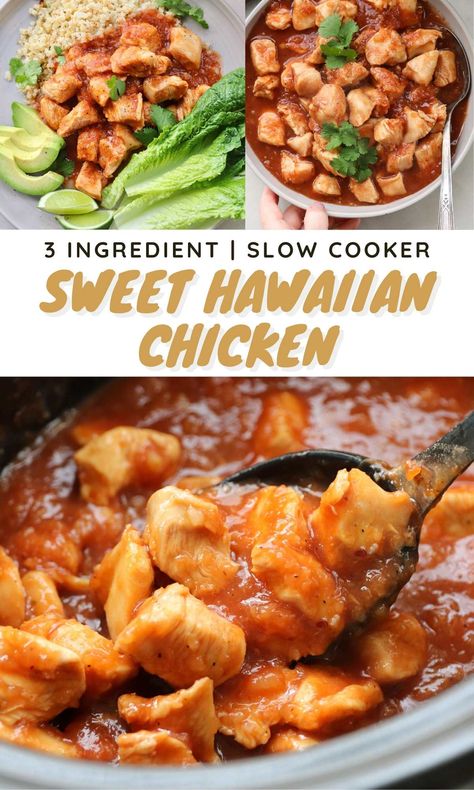 3 INGREDIENT | SLOW COOKER
SWEET HAWAIIAN CHICKEN